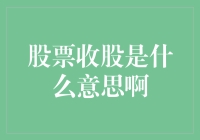 股票收股是什么意思啊